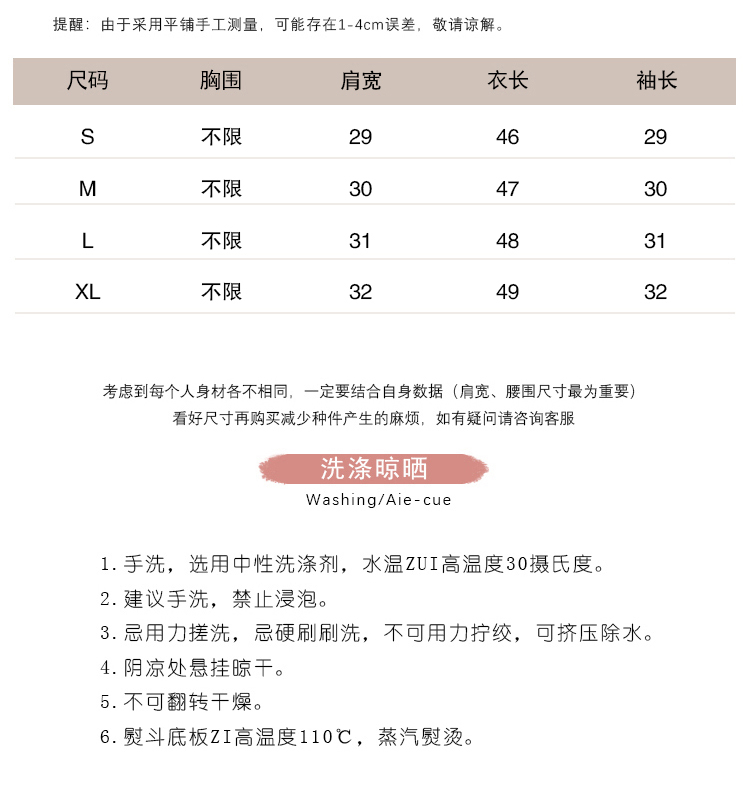 提醒：由于采用平铺手工测量，可能存在1-4cm误差，敬请谅解。

| 尺码 | 胸围 | 肩宽 | 衣长 | 袖长 |
|---|---|---|---|---|
| S | 不限 | 29 | 46 | 29 |
| M | 不限 | 30 | 47 | 30 |
| L | 不限 | 31 | 48 | 31 |
| XL | 不限 | 32 | 49 | 32 |

考虑到每个人身材各不相同，一定要结合自身数据（肩宽、腰围尺寸最为重要）
看好尺寸再购买减少种件产生的麻烦，如有疑问请咨询客服

洗涤晾晒
Washing/Aie-cue

1. 手洗，选用中性洗涤剂，水温ZUI高温度30摄氏度。
2. 建议手洗，禁止浸泡。
3. 忌用力搓洗，忌硬刷刷洗，不可用力拧绞，可挤压除水。
4. 阴凉处悬挂晾干。
5. 不可翻转干燥。
6. 熨斗底板ZI高温度110℃，蒸汽熨烫。